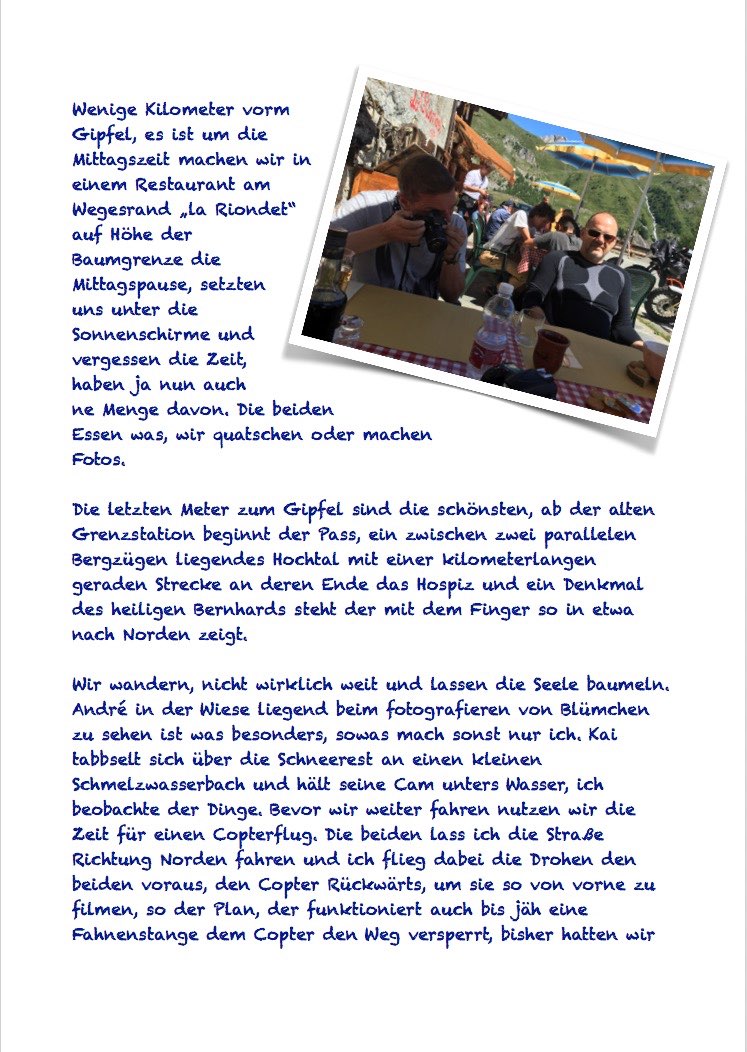 Wenige Kilometer vorm Gipfel, es ist um die Mittagszeit machen wir in einem Restaurant am Wegesrand „la Riondet“ auf Höhe der Baumgrenze die Mittagspause, setzten uns unter die Sonnenschirme und vergessen die Zeit, haben ja nun auch ne Menge davon. Die beiden Essen was, wir quatschen oder machen Fotos.

Die letzten Meter zum Gipfel sind die schönsten, ab der alten Grenzstation beginnt der Pass, ein zwischen zwei parallelen Bergzügen liegendes Hochtal mit einer kilometerlangen geraden Strecke an deren Ende das Hospiz und ein Denkmal des heiligen Bernhards steht der mit dem Finger so in etwa nach Norden zeigt.

Wir wandern, nicht wirklich weit und lassen die Seele baumeln. André in der Wiese liegend beim fotografieren von Blümchen zu sehen ist was besonders, sowas mach sonst nur ich. Kai tabbselt sich über die Schneerest an einen kleinen Schmelzwasserbach und hält seine Cam unters Wasser, ich beobachte der Dinge. Bevor wir weiter fahren nutzen wir die Zeit für einen Copterflug. Die beiden lass ich die Straße Richtung Norden fahren und ich flieg dabei die Drohen den beiden voraus, den Copter Rückwärts, um sie so von vorne zu filmen, so der Plan, der funktioniert auch bis jäh eine Fahnenstange dem Copter den Weg versperrt, bisher hatten wir